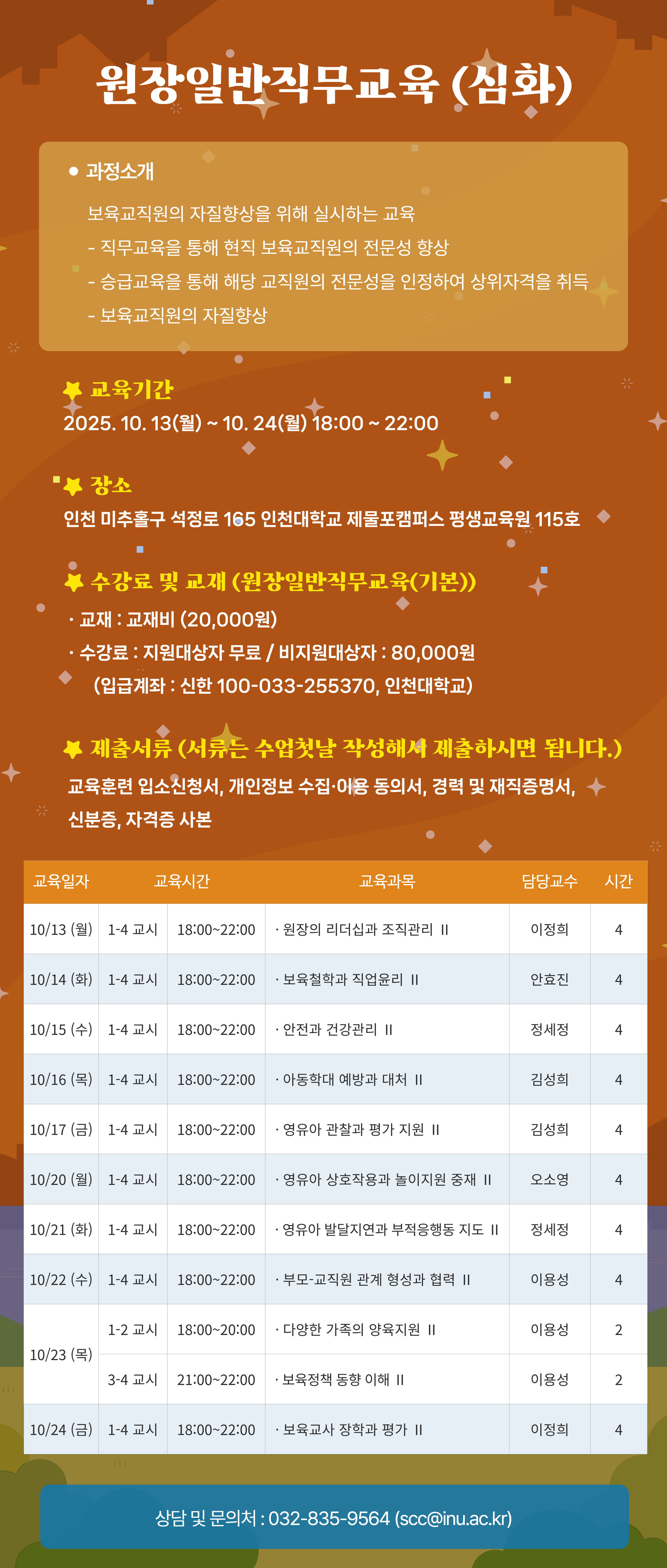 원장일반직무교육 (심화)

• 과정소개

보육교직원의 자질향상을 위해 실시하는 교육
- 직무교육을 통해 현직 보육교직원의 전문성 향상
- 승급교육을 통해 해당 교직원의 전문성을 인정하여 상위자격을 취득
- 보육교직원의 자질향상

교육기간
2025. 10. 13(월) ~ 10. 24(월) 18:00 ~ 22:00

장소
인천 미추홀구 석정로 165 인천대학교 제물포캠퍼스 평생교육원 115호

수강료 및 교재 (원장일반직무교육(기본))
· 교재 : 교재비 (20,000원)
· 수강료 : 지원대상자 무료 / 비지원대상자 : 80,000원
(입급계좌 : 신한 100-033-255370, 인천대학교)

제출서류 (서류는 수업첫날 작성해서 제출하시면 됩니다.)
교육훈련 입소신청서, 개인정보 수집·이용 동의서, 경력 및 재직증명서, 신분증, 자격증 사본

| 교육일자 | 교육시간 |  | 교육과목 | 담당교수 | 시간 |
|---|---|---|---|---|---|
| 10/13 (월) | 1-4 교시 | 18:00~22:00 | · 원장의 리더십과 조직관리 II | 이정희 | 4 |
| 10/14 (화) | 1-4 교시 | 18:00~22:00 | · 보육철학과 직업윤리 II | 안효진 | 4 |
| 10/15 (수) | 1-4 교시 | 18:00~22:00 | · 안전과 건강관리 II | 정세정 | 4 |
| 10/16 (목) | 1-4 교시 | 18:00~22:00 | · 아동학대 예방과 대처 II | 김성희 | 4 |
| 10/17 (금) | 1-4 교시 | 18:00~22:00 | · 영유아 관찰과 평가 지원 II | 김성희 | 4 |
| 10/20 (월) | 1-4 교시 | 18:00~22:00 | · 영유아 상호작용과 놀이지원 중재 II | 오소영 | 4 |
| 10/21 (화) | 1-4 교시 | 18:00~22:00 | · 영유아 발달지연과 부적응행동 지도 II | 정세정 | 4 |
| 10/22 (수) | 1-4 교시 | 18:00~22:00 | · 부모-교직원 관계 형성과 협력 II | 이용성 | 4 |
| 10/23 (목) | 1-2 교시 | 18:00~20:00 | · 다양한 가족의 양육지원 II | 이용성 | 2 |
|  | 3-4 교시 | 21:00~22:00 | · 보육정책 동향 이해 II | 이용성 | 2 |
| 10/24 (금) | 1-4 교시 | 18:00~22:00 | · 보육교사 장학과 평가 II | 이정희 | 4 |

상담 및 문의처 : 032-835-9564 (scc@inu.ac.kr)